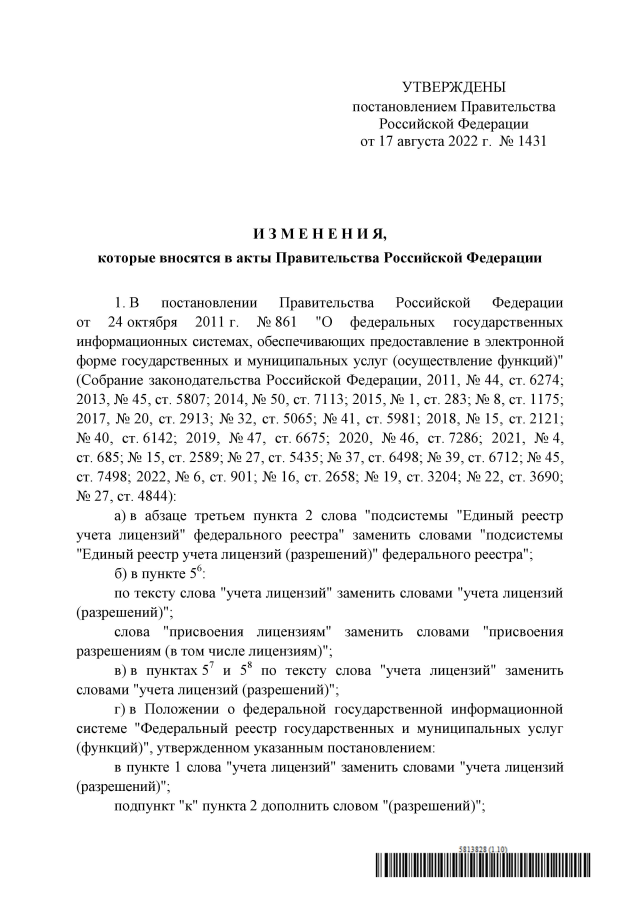 УТВЕРЖДЕНЫ
постановлением Правительства
Российской Федерации
от 17 августа 2022 г. № 1431

И З М Е Н Е Н И Я,
которые вносятся в акты Правительства Российской Федерации

1. В постановлении Правительства Российской Федерации от 24 октября 2011 г. № 861 "О федеральных государственных информационных системах, обеспечивающих предоставление в электронной форме государственных и муниципальных услуг (осуществление функций)" (Собрание законодательства Российской Федерации, 2011, № 44, ст. 6274; 2013, № 45, ст. 5807; 2014, № 50, ст. 7113; 2015, № 1, ст. 283; № 8, ст. 1175; 2017, № 20, ст. 2913; № 32, ст. 5065; № 41, ст. 5981; 2018, № 15, ст. 2121; № 40, ст. 6142; 2019, № 47, ст. 6675; 2020, № 46, ст. 7286; 2021, № 4, ст. 685; № 15, ст. 2589; № 27, ст. 5435; № 37, ст. 6498; № 39, ст. 6712; № 45, ст. 7498; 2022, № 6, ст. 901; № 16, ст. 2658; № 19, ст. 3204; № 22, ст. 3690; № 27, ст. 4844):

а) в абзаце третьем пункта 2 слова "подсистемы "Единый реестр учета лицензий" федерального реестра" заменить словами "подсистемы "Единый реестр учета лицензий (разрешений)" федерального реестра";

б) в пункте $5^6$:

по тексту слова "учета лицензий" заменить словами "учета лицензий (разрешений)";

слова "присвоения лицензиям" заменить словами "присвоения разрешениям (в том числе лицензиям)";

в) в пунктах $5^7$ и $5^8$ по тексту слова "учета лицензий" заменить словами "учета лицензий (разрешений)";

г) в Положении о федеральной государственной информационной системе "Федеральный реестр государственных и муниципальных услуг (функций)", утвержденном указанным постановлением:

в пункте 1 слова "учета лицензий" заменить словами "учета лицензий (разрешений)";

подпункт "к" пункта 2 дополнить словом "(разрешений)";

5813828 (1.10)